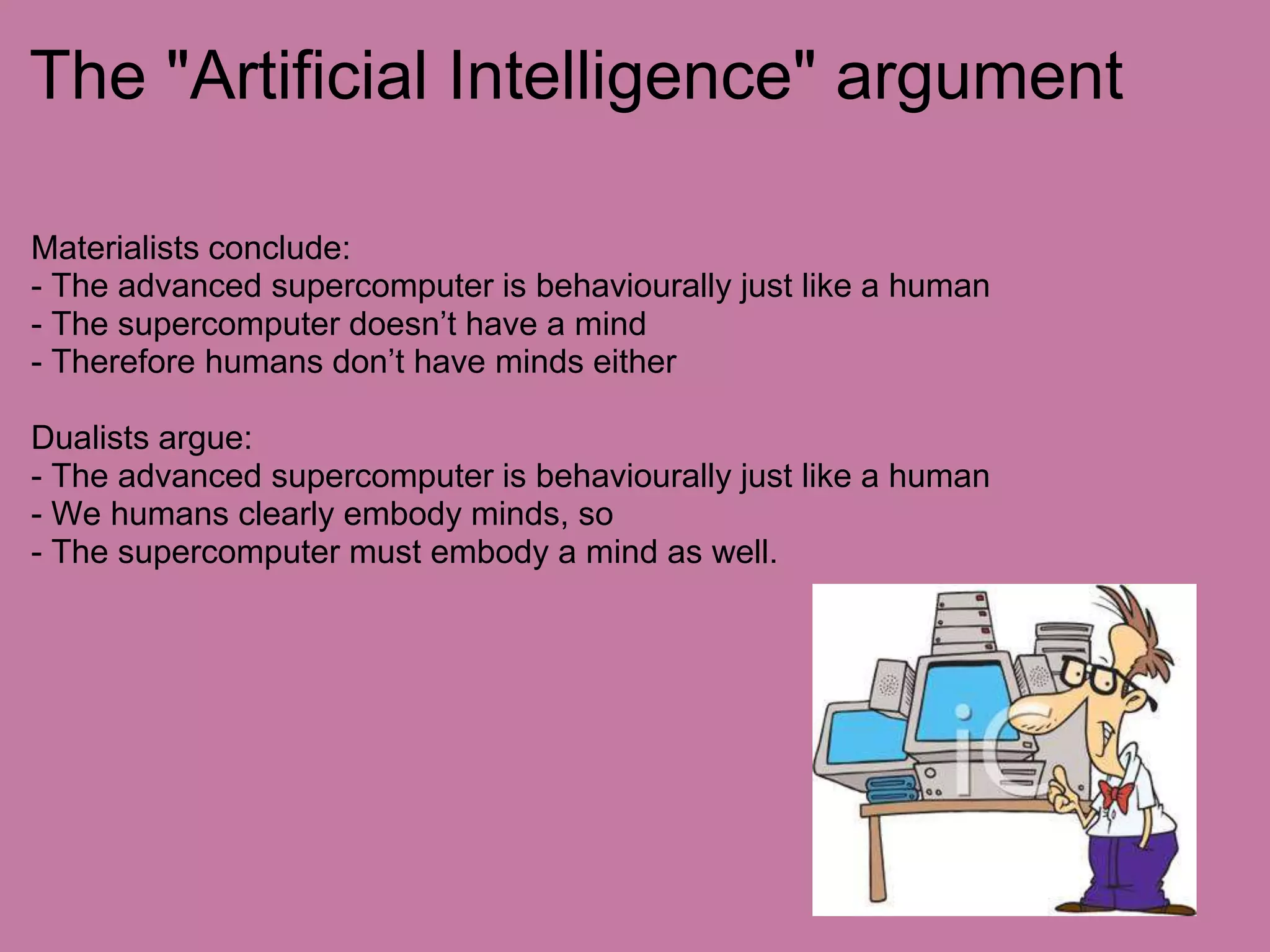 The "Artificial Intelligence" argument

Materialists conclude:
- The advanced supercomputer is behaviourally just like a human
- The supercomputer doesn’t have a mind
- Therefore humans don’t have minds either

Dualists argue:
- The advanced supercomputer is behaviourally just like a human
- We humans clearly embody minds, so
- The supercomputer must embody a mind as well.

iC